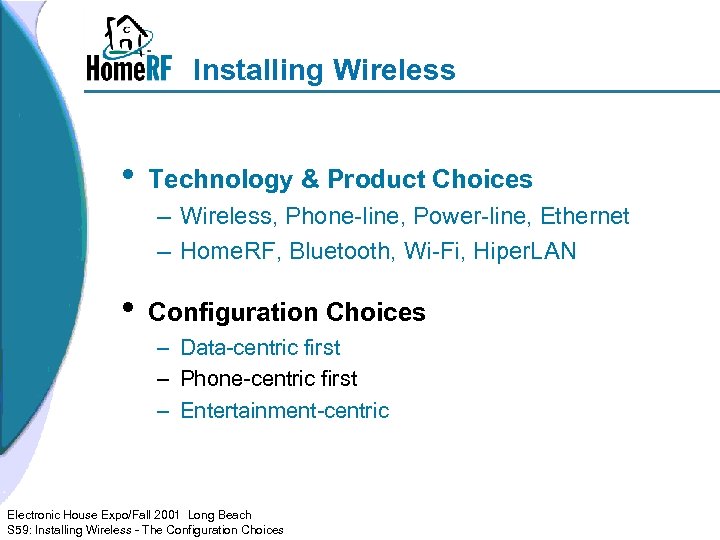 HomeRF Installing Wireless

• Technology & Product Choices
– Wireless, Phone-line, Power-line, Ethernet
– HomeRF, Bluetooth, Wi-Fi, HiperLAN

• Configuration Choices
– Data-centric first
– Phone-centric first
– Entertainment-centric

Electronic House Expo/Fall 2001 Long Beach
S59: Installing Wireless - The Configuration Choices